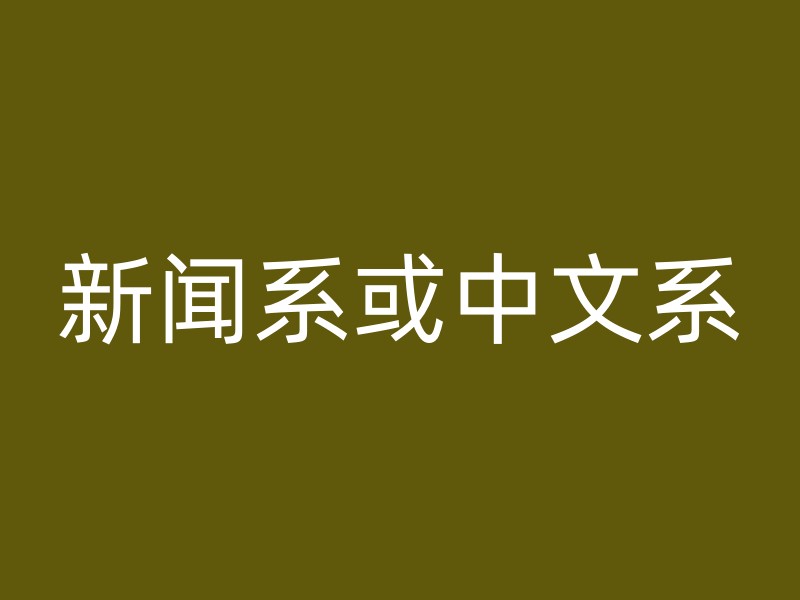 新闻系或中文系